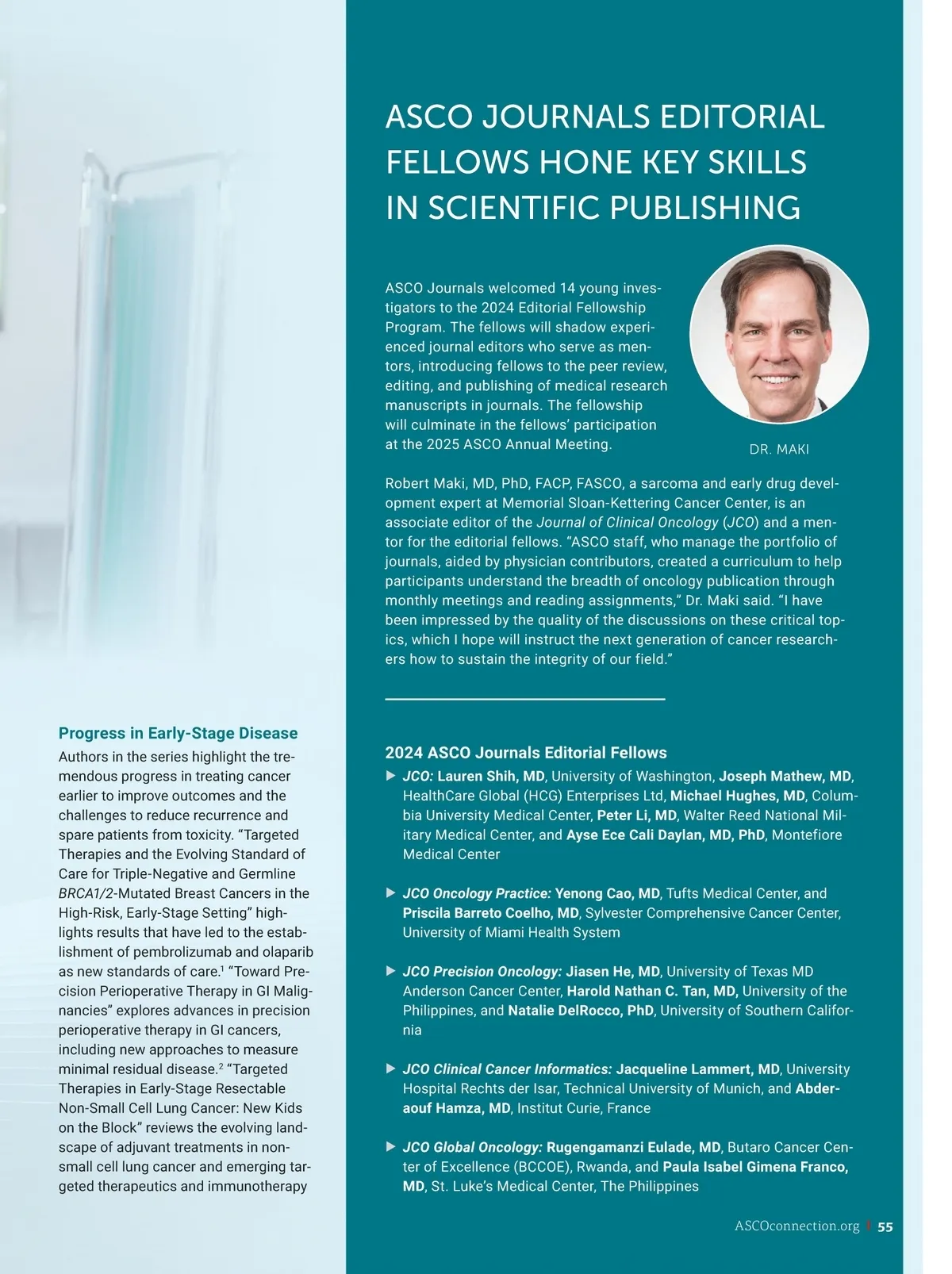 Progress in Early-Stage Disease

Authors in the series highlight the tremendous progress in treating cancer earlier to improve outcomes and the challenges to reduce recurrence and spare patients from toxicity. "Targeted Therapies and the Evolving Standard of Care for Triple-Negative and Germline BRCA1/2-Mutated Breast Cancers in the High-Risk, Early-Stage Setting" highlights results that have led to the establishment of pembrolizumab and olaparib as new standards of care.$^1$ "Toward Precision Perioperative Therapy in GI Malignancies" explores advances in precision perioperative therapy in GI cancers, including new approaches to measure minimal residual disease.$^2$ "Targeted Therapies in Early-Stage Resectable Non-Small Cell Lung Cancer: New Kids on the Block" reviews the evolving landscape of adjuvant treatments in non-small cell lung cancer and emerging targeted therapeutics and immunotherapy

ASCO JOURNALS EDITORIAL FELLOWS HONE KEY SKILLS IN SCIENTIFIC PUBLISHING

ASCO Journals welcomed 14 young investigators to the 2024 Editorial Fellowship Program. The fellows will shadow experienced journal editors who serve as mentors, introducing fellows to the peer review, editing, and publishing of medical research manuscripts in journals. The fellowship will culminate in the fellows' participation at the 2025 ASCO Annual Meeting.

DR. MAKI

Robert Maki, MD, PhD, FACP, FASCO, a sarcoma and early drug development expert at Memorial Sloan-Kettering Cancer Center, is an associate editor of the Journal of Clinical Oncology (JCO) and a mentor for the editorial fellows. "ASCO staff, who manage the portfolio of journals, aided by physician contributors, created a curriculum to help participants understand the breadth of oncology publication through monthly meetings and reading assignments," Dr. Maki said. "I have been impressed by the quality of the discussions on these critical topics, which I hope will instruct the next generation of cancer researchers how to sustain the integrity of our field."

2024 ASCO Journals Editorial Fellows

▶ JCO: Lauren Shih, MD, University of Washington, Joseph Mathew, MD, HealthCare Global (HCG) Enterprises Ltd, Michael Hughes, MD, Columbia University Medical Center, Peter Li, MD, Walter Reed National Military Medical Center, and Ayse Ece Cali Daylan, MD, PhD, Montefiore Medical Center

▶ JCO Oncology Practice: Yenong Cao, MD, Tufts Medical Center, and Priscila Barreto Coelho, MD, Sylvester Comprehensive Cancer Center, University of Miami Health System

▶ JCO Precision Oncology: Jiasen He, MD, University of Texas MD Anderson Cancer Center, Harold Nathan C. Tan, MD, University of the Philippines, and Natalie DelRocco, PhD, University of Southern California

▶ JCO Clinical Cancer Informatics: Jacqueline Lammert, MD, University Hospital Rechts der Isar, Technical University of Munich, and Abderaouf Hamza, MD, Institut Curie, France

▶ JCO Global Oncology: Rugengamanzi Eulade, MD, Butaro Cancer Center of Excellence (BCCOE), Rwanda, and Paula Isabel Gimena Franco, MD, St. Luke's Medical Center, The Philippines

ASCOconnection.org | 55